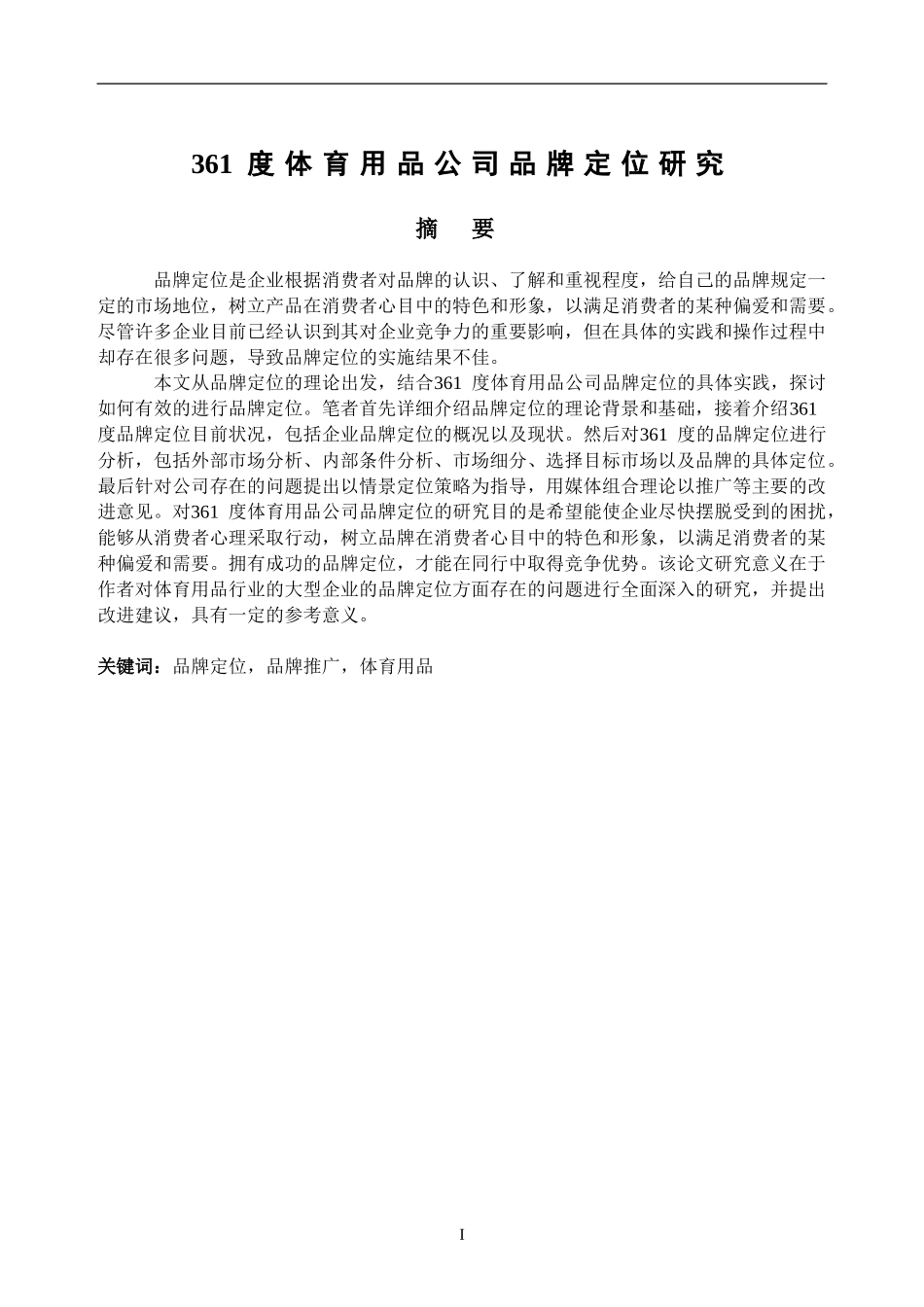 361 度体育用品公司品牌定位研究

摘 要

品牌定位是企业根据消费者对品牌的认识、了解和重视程度，给自己的品牌规定一定的市场地位，树立产品在消费者心目中的特色和形象，以满足消费者的某种偏爱和需要。尽管许多企业目前已经认识到其对企业竞争力的重要影响，但在具体的实践和操作过程中却存在很多问题，导致品牌定位的实施结果不佳。

本文从品牌定位的理论出发，结合361 度体育用品公司品牌定位的具体实践，探讨如何有效的进行品牌定位。笔者首先详细介绍品牌定位的理论背景和基础，接着介绍361 度品牌定位目前状况，包括企业品牌定位的概况以及现状。然后对361 度的品牌定位进行分析，包括外部市场分析、内部条件分析、市场细分、选择目标市场以及品牌的具体定位。最后针对公司存在的问题提出以情景定位策略为指导，用媒体组合理论以推广等主要的改进意见。对361 度体育用品公司品牌定位的研究目的是希望能使企业尽快摆脱受到的困扰，能够从消费者心理采取行动，树立品牌在消费者心目中的特色和形象，以满足消费者的某种偏爱和需要。拥有成功的品牌定位，才能在同行中取得竞争优势。该论文研究意义在于作者对体育用品行业的大型企业的品牌定位方面存在的问题进行全面深入的研究，并提出改进建议，具有一定的参考意义。

关键词：品牌定位，品牌推广，体育用品

I